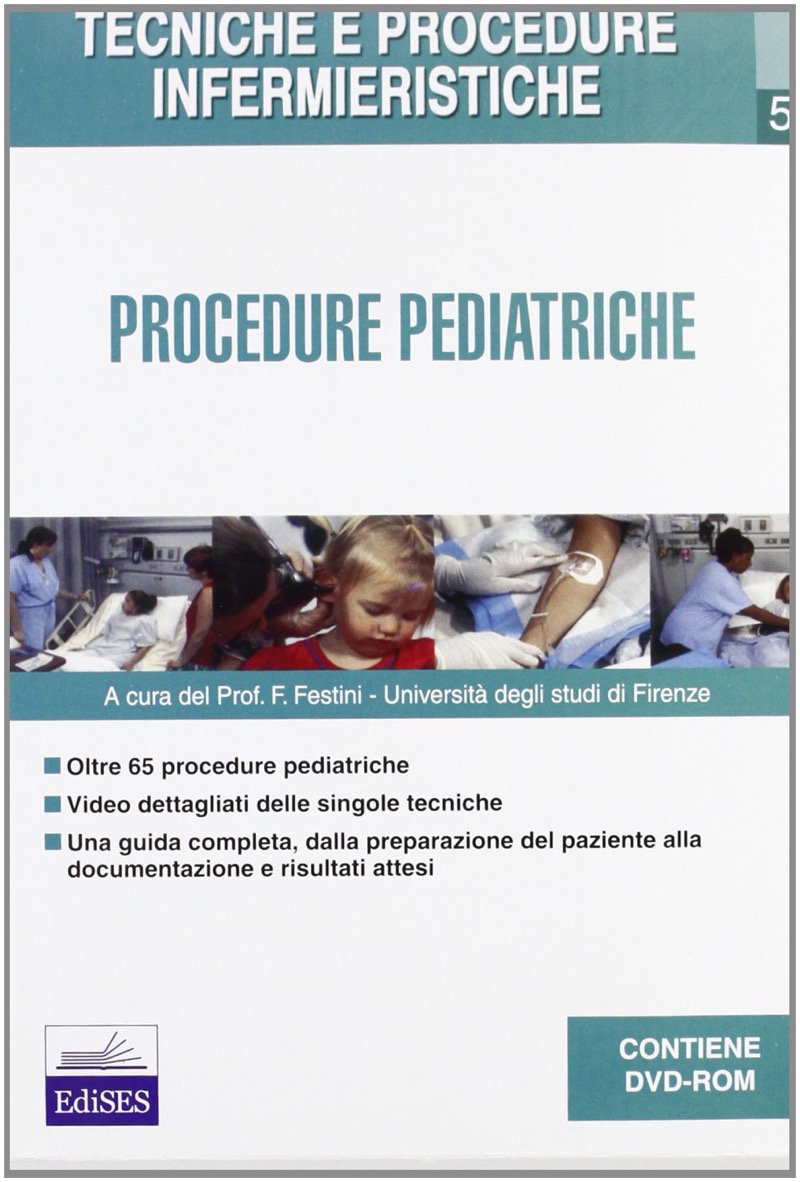 TECNICHE E PROCEDURE
INFERMIERISTICHE

5

PROCEDURE PEDIATRICHE

A cura del Prof. F. Festini - Università degli studi di Firenze

Oltre 65 procedure pediatriche

Video dettagliati delle singole tecniche

Una guida completa, dalla preparazione del paziente alla documentazione e risultati attesi

EdiSES

CONTIENE
DVD-ROM